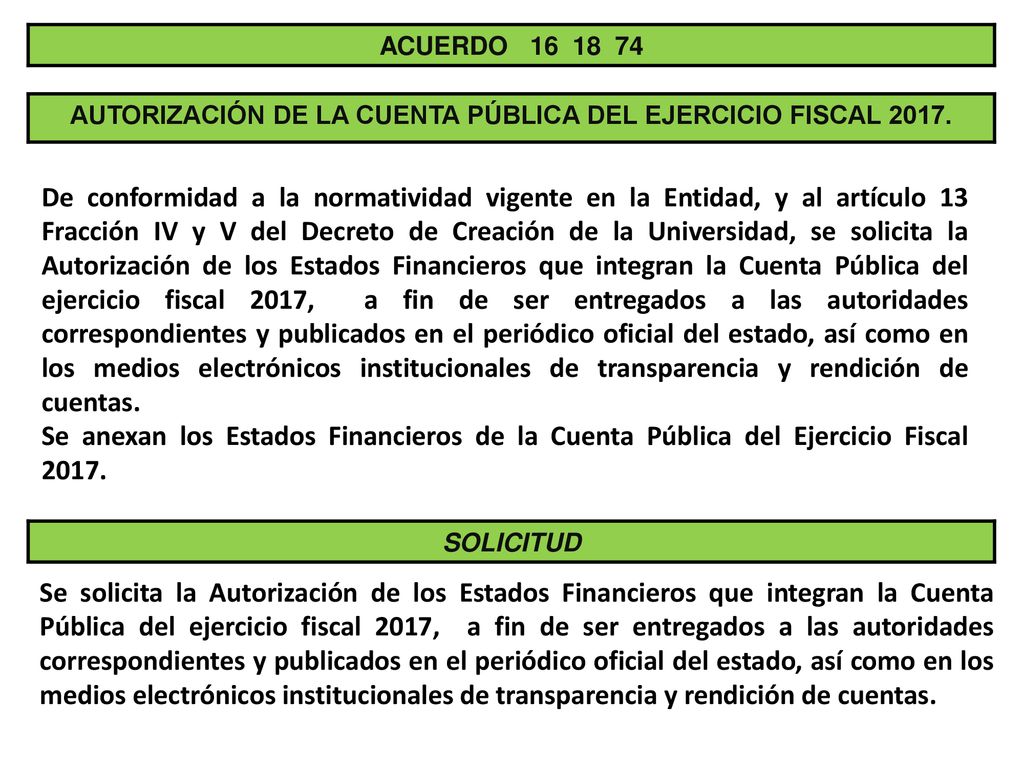 ACUERDO 16 18 74

AUTORIZACIÓN DE LA CUENTA PÚBLICA DEL EJERCICIO FISCAL 2017.

De conformidad a la normatividad vigente en la Entidad, y al artículo 13 Fracción IV y V del Decreto de Creación de la Universidad, se solicita la Autorización de los Estados Financieros que integran la Cuenta Pública del ejercicio fiscal 2017, a fin de ser entregados a las autoridades correspondientes y publicados en el periódico oficial del estado, así como en los medios electrónicos institucionales de transparencia y rendición de cuentas.
Se anexan los Estados Financieros de la Cuenta Pública del Ejercicio Fiscal 2017.

SOLICITUD

Se solicita la Autorización de los Estados Financieros que integran la Cuenta Pública del ejercicio fiscal 2017, a fin de ser entregados a las autoridades correspondientes y publicados en el periódico oficial del estado, así como en los medios electrónicos institucionales de transparencia y rendición de cuentas.